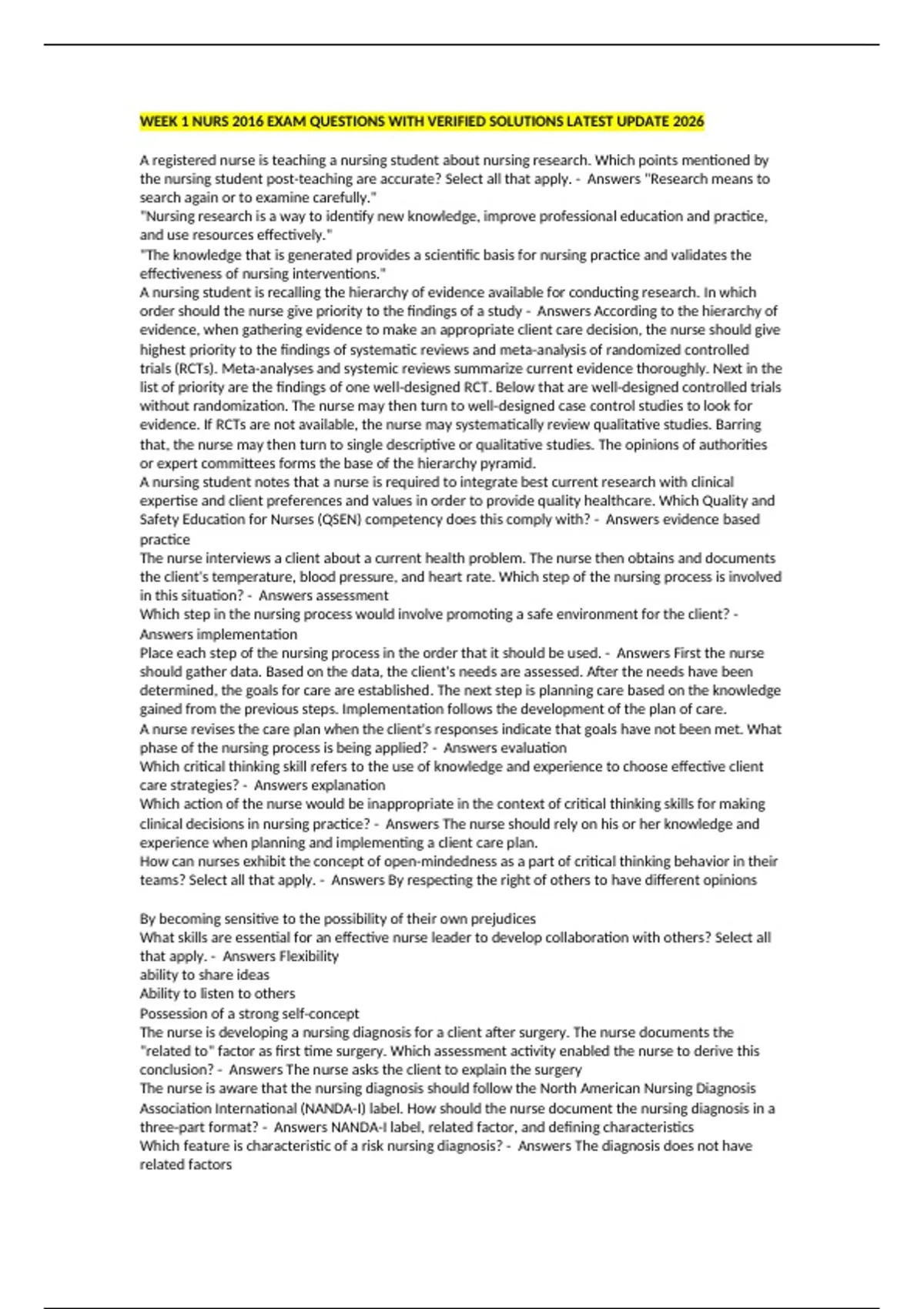 WEEK 1 NURS 2016 EXAM QUESTIONS WITH VERIFIED SOLUTIONS LATEST UPDATE 2026

A registered nurse is teaching a nursing student about nursing research. Which points mentioned by the nursing student post-teaching are accurate? Select all that apply. - Answers "Research means to search again or to examine carefully."
"Nursing research is a way to identify new knowledge, improve professional education and practice, and use resources effectively."
"The knowledge that is generated provides a scientific basis for nursing practice and validates the effectiveness of nursing interventions."
A nursing student is recalling the hierarchy of evidence available for conducting research. In which order should the nurse give priority to the findings of a study - Answers According to the hierarchy of evidence, when gathering evidence to make an appropriate client care decision, the nurse should give highest priority to the findings of systematic reviews and meta-analysis of randomized controlled trials (RCTs). Meta-analyses and systemic reviews summarize current evidence thoroughly. Next in the list of priority are the findings of one well-designed RCT. Below that are well-designed controlled trials without randomization. The nurse may then turn to well-designed case control studies to look for evidence. If RCTs are not available, the nurse may systematically review qualitative studies. Barring that, the nurse may then turn to single descriptive or qualitative studies. The opinions of authorities or expert committees forms the base of the hierarchy pyramid.
A nursing student notes that a nurse is required to integrate best current research with clinical expertise and client preferences and values in order to provide quality healthcare. Which Quality and Safety Education for Nurses (QSEN) competency does this comply with? - Answers evidence based practice
The nurse interviews a client about a current health problem. The nurse then obtains and documents the client's temperature, blood pressure, and heart rate. Which step of the nursing process is involved in this situation? - Answers assessment
Which step in the nursing process would involve promoting a safe environment for the client? - Answers implementation
Place each step of the nursing process in the order that it should be used. - Answers First the nurse should gather data. Based on the data, the client's needs are assessed. After the needs have been determined, the goals for care are established. The next step is planning care based on the knowledge gained from the previous steps. Implementation follows the development of the plan of care.
A nurse revises the care plan when the client's responses indicate that goals have not been met. What phase of the nursing process is being applied? - Answers evaluation
Which critical thinking skill refers to the use of knowledge and experience to choose effective client care strategies? - Answers explanation
Which action of the nurse would be inappropriate in the context of critical thinking skills for making clinical decisions in nursing practice? - Answers The nurse should rely on his or her knowledge and experience when planning and implementing a client care plan.
How can nurses exhibit the concept of open-mindedness as a part of critical thinking behavior in their teams? Select all that apply. - Answers By respecting the right of others to have different opinions

By becoming sensitive to the possibility of their own prejudices
What skills are essential for an effective nurse leader to develop collaboration with others? Select all that apply. - Answers Flexibility
ability to share ideas
Ability to listen to others
Possession of a strong self-concept
The nurse is developing a nursing diagnosis for a client after surgery. The nurse documents the "related to" factor as first time surgery. Which assessment activity enabled the nurse to derive this conclusion? - Answers The nurse asks the client to explain the surgery
The nurse is aware that the nursing diagnosis should follow the North American Nursing Diagnosis Association International (NANDA-I) label. How should the nurse document the nursing diagnosis in a three-part format? - Answers NANDA-I label, related factor, and defining characteristics
Which feature is characteristic of a risk nursing diagnosis? - Answers The diagnosis does not have related factors